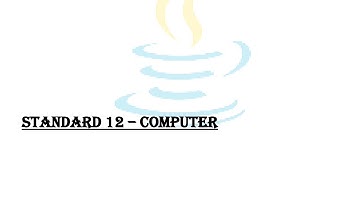 STANDARD 12 – COMPUTER